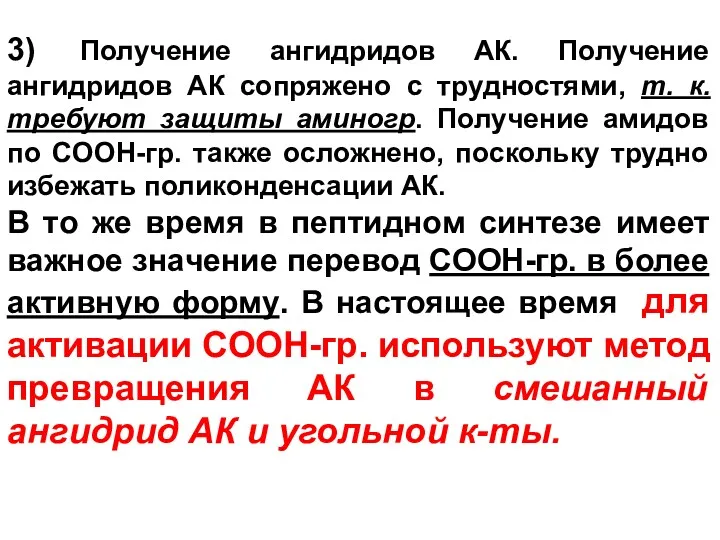 3) Получение ангидридов АК. Получение ангидридов АК сопряжено с трудностями, т. к. требуют защиты аминогр. Получение амидов по СООН-гр. также осложнено, поскольку трудно избежать поликонденсации АК.

В то же время в пептидном синтезе имеет важное значение перевод СООН-гр. в более активную форму. В настоящее время для активации СООН-гр. используют метод превращения АК в смешанный ангидрид АК и угольной к-ты.